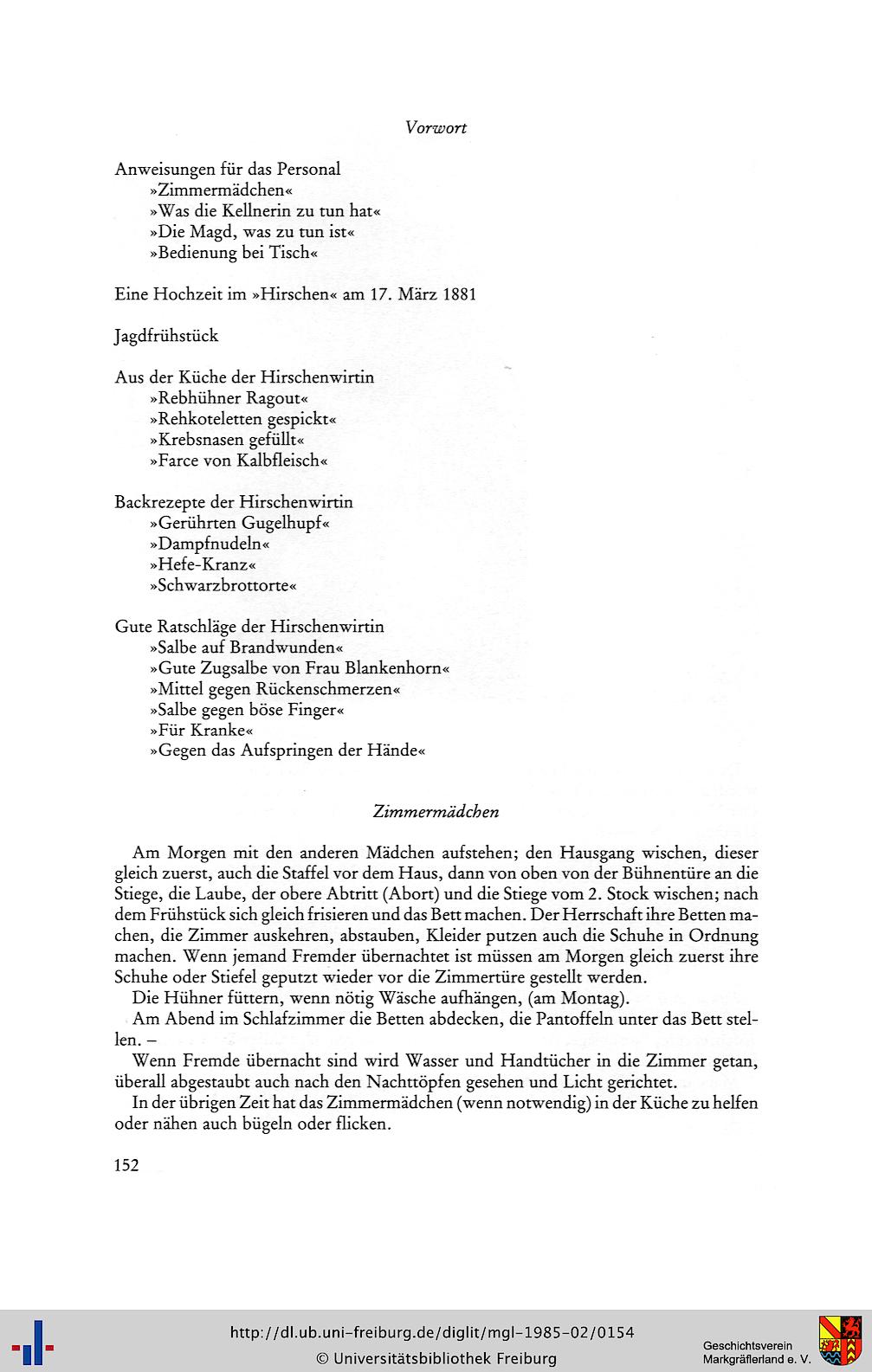 Vorwort

Anweisungen für das Personal
»Zimmermädchen«
»Was die Kellnerin zu tun hat«
»Die Magd, was zu tun ist«
»Bedienung bei Tisch«

Eine Hochzeit im »Hirschen« am 17. März 1881

Jagdfrühstück

Aus der Küche der Hirschenwirtin
»Rebhühner Ragout«
»Rehkoteletten gespickt«
»Krebsnasen gefüllt«
»Farce von Kalbfleisch«

Backrezepte der Hirschenwirtin
»Gerührten Gugelhupf«
»Dampfnudeln«
»Hefe-Kranz«
»Schwarzbrottorte«

Gute Ratschläge der Hirschenwirtin
»Salbe auf Brandwunden«
»Gute Zugsalbe von Frau Blankenhorn«
»Mittel gegen Rückenschmerzen«
»Salbe gegen böse Finger«
»Für Kranke«
»Gegen das Aufspringen der Hände«

Zimmermädchen

Am Morgen mit den anderen Mädchen aufstehen; den Hausgang wischen, dieser gleich zuerst, auch die Staffel vor dem Haus, dann von oben von der Bühnentüre an die Stiege, die Laube, der obere Abtritt (Abort) und die Stiege vom 2. Stock wischen; nach dem Frühstück sich gleich frisieren und das Bett machen. Der Herrschaft ihre Betten machen, die Zimmer auskehren, abstauben, Kleider putzen auch die Schuhe in Ordnung machen. Wenn jemand Fremder übernachtet ist müssen am Morgen gleich zuerst ihre Schuhe oder Stiefel geputzt wieder vor die Zimmertüre gestellt werden.
Die Hühner füttern, wenn nötig Wäsche aufhängen, (am Montag).
Am Abend im Schlafzimmer die Betten abdecken, die Pantoffeln unter das Bett stellen. –
Wenn Fremde übernacht sind wird Wasser und Handtücher in die Zimmer getan, überall abgestaubt auch nach den Nachttöpfen gesehen und Licht gerichtet.
In der übrigen Zeit hat das Zimmermädchen (wenn notwendig) in der Küche zu helfen oder nähen auch bügeln oder flicken.

152

http://dl.ub.uni-freiburg.de/diglit/mgl-1985-02/0154
© Universitätsbibliothek Freiburg
Geschichtsverein Markgräflerland e. V.